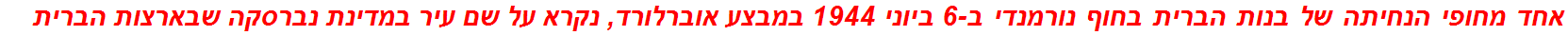 אחד מחופי הנחיתה של בנות הברית בחוף נורמנדי ב-6 ביוני 1944 במבצע אוברלורד, נקרא על שם עיר במדינת נברסקה שבארצות הברית